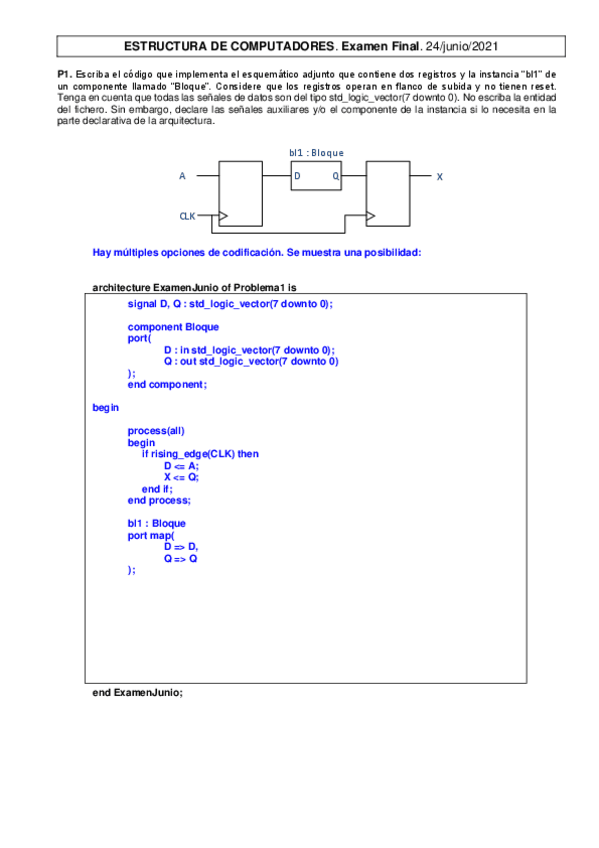 ESTRUCTURA DE COMPUTADORES. Examen Final. 24/junio/2021

P1. Escriba el código que implementa el esquemático adjunto que contiene dos registros y la instancia "bl1" de un componente llamado "Bloque". Considere que los registros operan en flanco de subida y no tienen reset. Tenga en cuenta que todas las señales de datos son del tipo std_logic_vector(7 downto 0). No escriba la entidad del fichero. Sin embargo, declare las señales auxiliares y/o el componente de la instancia si lo necesita en la parte declarativa de la arquitectura.

bl1 : Bloque
A
D
Q
X
CLK

Hay múltiples opciones de codificación. Se muestra una posibilidad:

architecture ExamenJunio of Problema1 is
signal D, Q : std_logic_vector(7 downto 0);

component Bloque
port(
D : in std_logic_vector(7 downto 0);
Q : out std_logic_vector(7 downto 0)
);
end component;

begin

process(all)
begin
if rising_edge(CLK) then
D <= A;
X <= Q;
end if;
end process;

bl1 : Bloque
port map(
D => D,
Q => Q
);

end ExamenJunio;